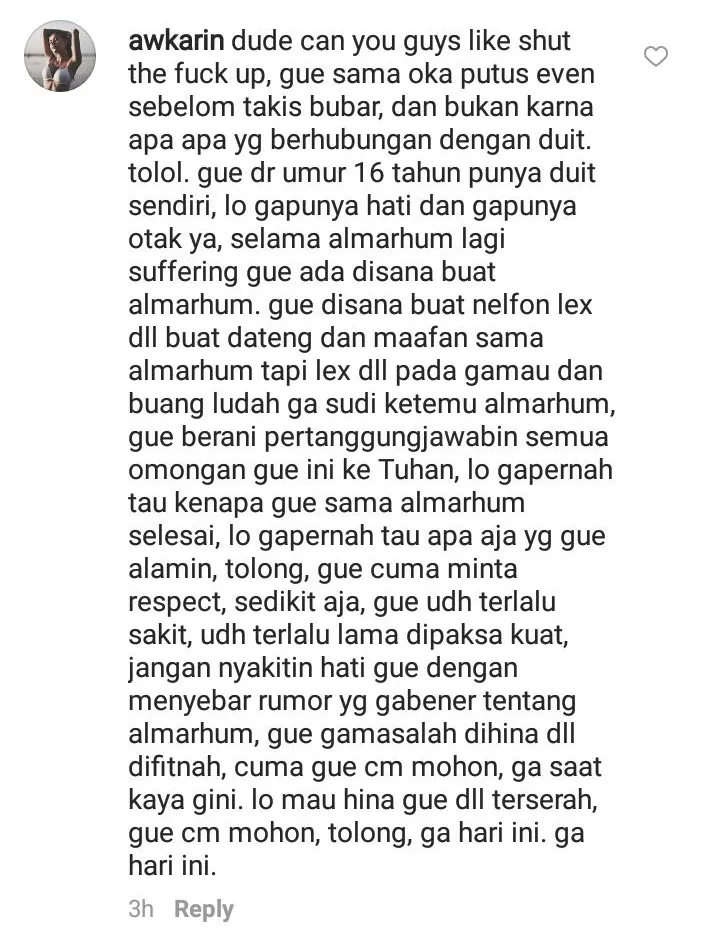 awkarin dude can you guys like shut the fuck up, gue sama oka putus even sebelom takis bubar, dan bukan karna apa apa yg berhubungan dengan duit. tolol. gue dr umur 16 tahun punya duit sendiri, lo gapunya hati dan gapunya otak ya, selama almarhum lagi suffering gue ada disana buat almarhum. gue disana buat nelfon lex dll buat dateng dan maafan sama almarhum tapi lex dll pada gamau dan buang ludah ga sudi ketemu almarhum, gue berani pertanggungjawabin semua omongan gue ini ke Tuhan, lo gapernah tau kenapa gue sama almarhum selesai, lo gapernah tau apa aja yg gue alamin, tolong, gue cuma minta respect, sedikit aja, gue udh terlalu sakit, udh terlalu lama dipaksa kuat, jangan nyakitin hati gue dengan menyebar rumor yg gabener tentang almarhum, gue gamasalah dihina dll difitnah, cuma gue cm mohon, ga saat kaya gini. lo mau hina gue dll terserah, gue cm mohon, tolong, ga hari ini. ga hari ini.

3h Reply